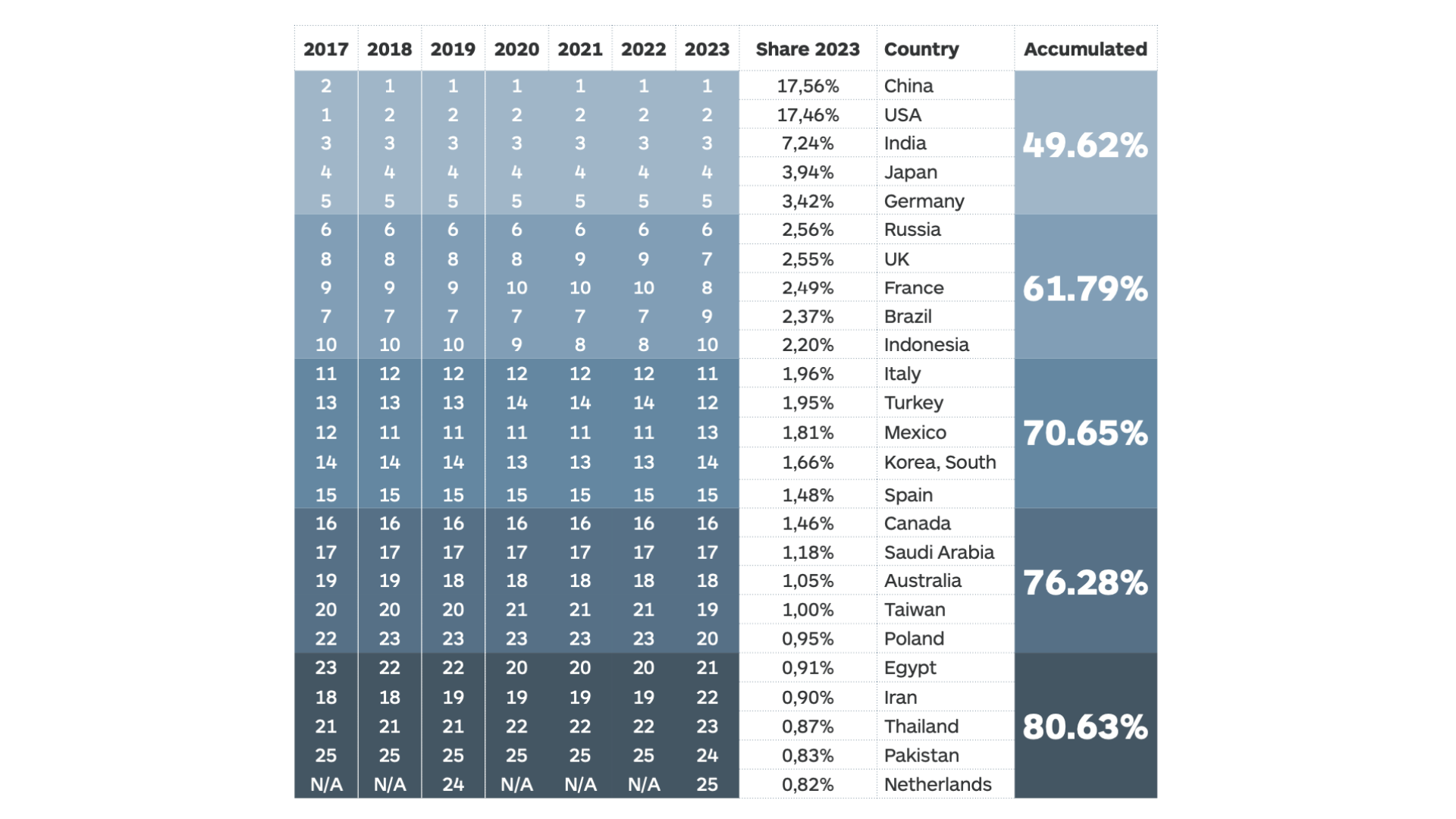 | 2017 | 2018 | 2019 | 2020 | 2021 | 2022 | 2023 | Share 2023 | Country | Accumulated |
|---|---|---|---|---|---|---|---|---|---|
| 2 | 1 | 1 | 1 | 1 | 1 | 1 | 17,56% | China | 49.62% |
| 1 | 2 | 2 | 2 | 2 | 2 | 2 | 17,46% | USA | |
| 3 | 3 | 3 | 3 | 3 | 3 | 3 | 7,24% | India | |
| 4 | 4 | 4 | 4 | 4 | 4 | 4 | 3,94% | Japan | |
| 5 | 5 | 5 | 5 | 5 | 5 | 5 | 3,42% | Germany | |
| 6 | 6 | 6 | 6 | 6 | 6 | 6 | 2,56% | Russia | 61.79% |
| 8 | 8 | 8 | 8 | 9 | 9 | 7 | 2,55% | UK | |
| 9 | 9 | 9 | 10 | 10 | 10 | 8 | 2,49% | France | |
| 7 | 7 | 7 | 7 | 7 | 7 | 9 | 2,37% | Brazil | |
| 10 | 10 | 10 | 9 | 8 | 8 | 10 | 2,20% | Indonesia | |
| 11 | 12 | 12 | 12 | 12 | 12 | 11 | 1,96% | Italy | 70.65% |
| 13 | 13 | 13 | 14 | 14 | 14 | 12 | 1,95% | Turkey | |
| 12 | 11 | 11 | 11 | 11 | 11 | 13 | 1,81% | Mexico | |
| 14 | 14 | 14 | 13 | 13 | 13 | 14 | 1,66% | Korea, South | |
| 15 | 15 | 15 | 15 | 15 | 15 | 15 | 1,48% | Spain | |
| 16 | 16 | 16 | 16 | 16 | 16 | 16 | 1,46% | Canada | 76.28% |
| 17 | 17 | 17 | 17 | 17 | 17 | 17 | 1,18% | Saudi Arabia | |
| 19 | 19 | 18 | 18 | 18 | 18 | 18 | 1,05% | Australia | |
| 20 | 20 | 20 | 21 | 21 | 21 | 19 | 1,00% | Taiwan | |
| 22 | 23 | 23 | 23 | 23 | 23 | 20 | 0,95% | Poland | |
| 23 | 22 | 22 | 20 | 20 | 20 | 21 | 0,91% | Egypt | 80.63% |
| 18 | 18 | 19 | 19 | 19 | 19 | 22 | 0,90% | Iran | |
| 21 | 21 | 21 | 22 | 22 | 22 | 23 | 0,87% | Thailand | |
| 25 | 25 | 25 | 25 | 25 | 25 | 24 | 0,83% | Pakistan | |
| N/A | N/A | 24 | N/A | N/A | N/A | 25 | 0,82% | Netherlands | |